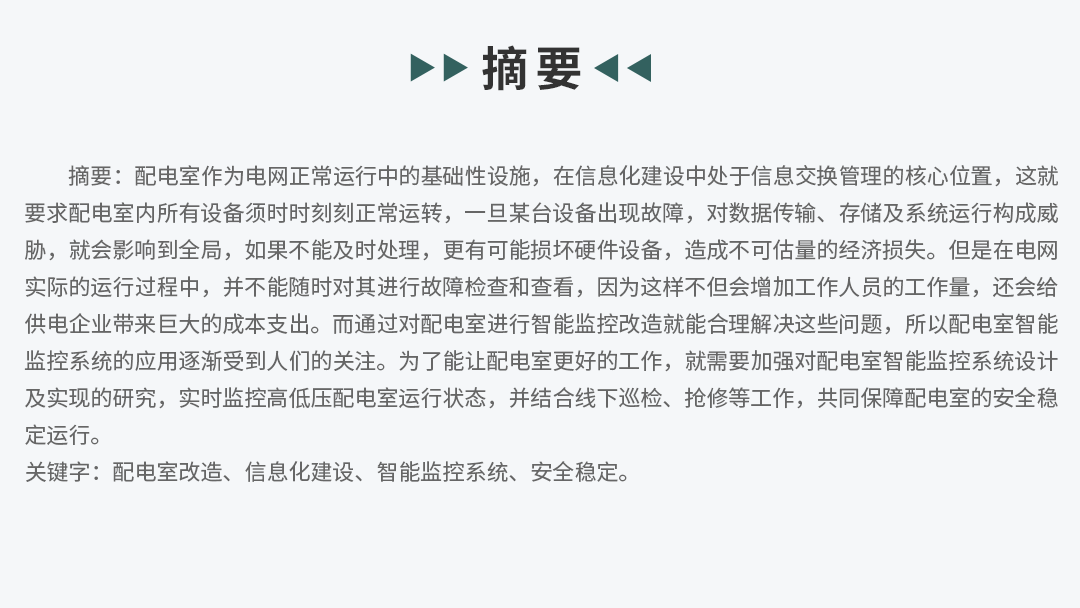 摘要

摘要：配电室作为电网正常运行中的基础性设施，在信息化建设中处于信息交换管理的核心位置，这就要求配电室内所有设备须时时刻刻正常运转，一旦某台设备出现故障，对数据传输、存储及系统运行构成威胁，就会影响到全局，如果不能及时处理，更有可能损坏硬件设备，造成不可估量的经济损失。但是在电网实际的运行过程中，并不能随时对其进行故障检查和查看，因为这样不但会增加工作人员的工作量，还会给供电企业带来巨大的成本支出。而通过对配电室进行智能监控改造就能合理解决这些问题，所以配电室智能监控系统的应用逐渐受到人们的关注。为了能让配电室更好的工作，就需要加强对配电室智能监控系统设计及实现的研究，实时监控高低压配电室运行状态，并结合线下巡检、抢修等工作，共同保障配电室的安全稳定运行。
关键字：配电室改造、信息化建设、智能监控系统、安全稳定。